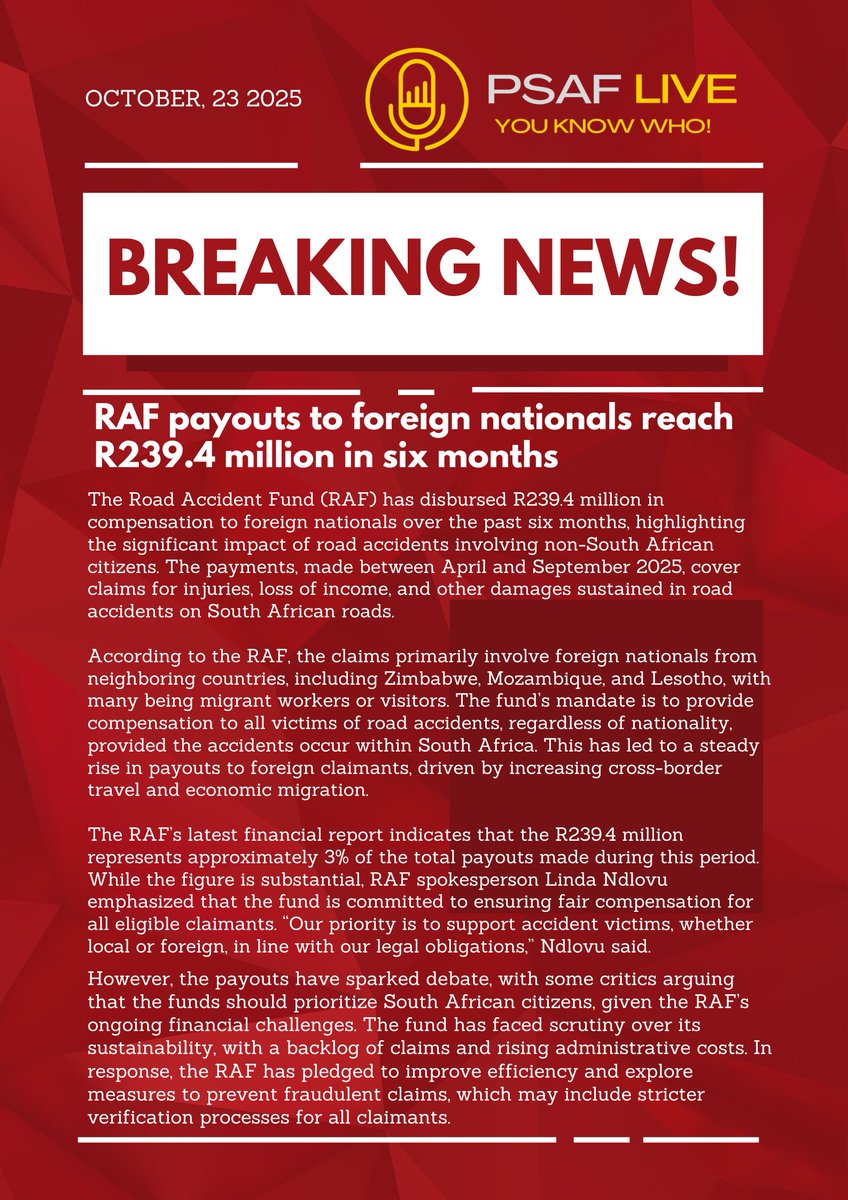 OCTOBER, 23 2025

PSAF LIVE
YOU KNOW WHO!

BREAKING NEWS!

RAF payouts to foreign nationals reach R239.4 million in six months

The Road Accident Fund (RAF) has disbursed R239.4 million in compensation to foreign nationals over the past six months, highlighting the significant impact of road accidents involving non-South African citizens. The payments, made between April and September 2025, cover claims for injuries, loss of income, and other damages sustained in road accidents on South African roads.

According to the RAF, the claims primarily involve foreign nationals from neighboring countries, including Zimbabwe, Mozambique, and Lesotho, with many being migrant workers or visitors. The fund's mandate is to provide compensation to all victims of road accidents, regardless of nationality, provided the accidents occur within South Africa. This has led to a steady rise in payouts to foreign claimants, driven by increasing cross-border travel and economic migration.

The RAF's latest financial report indicates that the R239.4 million represents approximately 3% of the total payouts made during this period. While the figure is substantial, RAF spokesperson Linda Ndlovu emphasized that the fund is committed to ensuring fair compensation for all eligible claimants. "Our priority is to support accident victims, whether local or foreign, in line with our legal obligations," Ndlovu said.

However, the payouts have sparked debate, with some critics arguing that the funds should prioritize South African citizens, given the RAF's ongoing financial challenges. The fund has faced scrutiny over its sustainability, with a backlog of claims and rising administrative costs. In response, the RAF has pledged to improve efficiency and explore measures to prevent fraudulent claims, which may include stricter verification processes for all claimants.